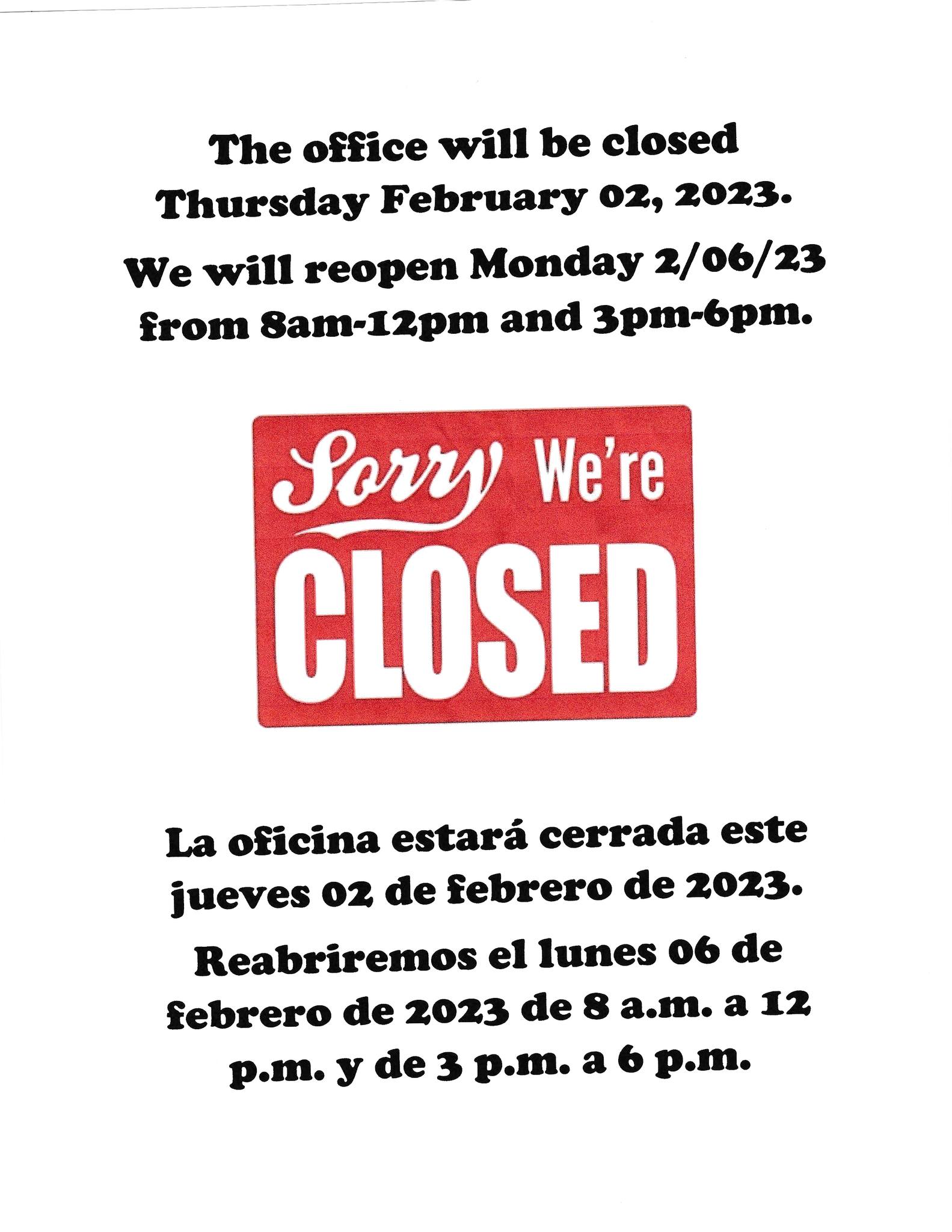 The office will be closed Thursday February 02, 2023.

We will reopen Monday 2/06/23 from 8am-12pm and 3pm-6pm.

Sorry We're CLOSED

La oficina estará cerrada este jueves 02 de febrero de 2023.

Reabriremos el lunes 06 de febrero de 2023 de 8 a.m. a 12 p.m. y de 3 p.m. a 6 p.m.